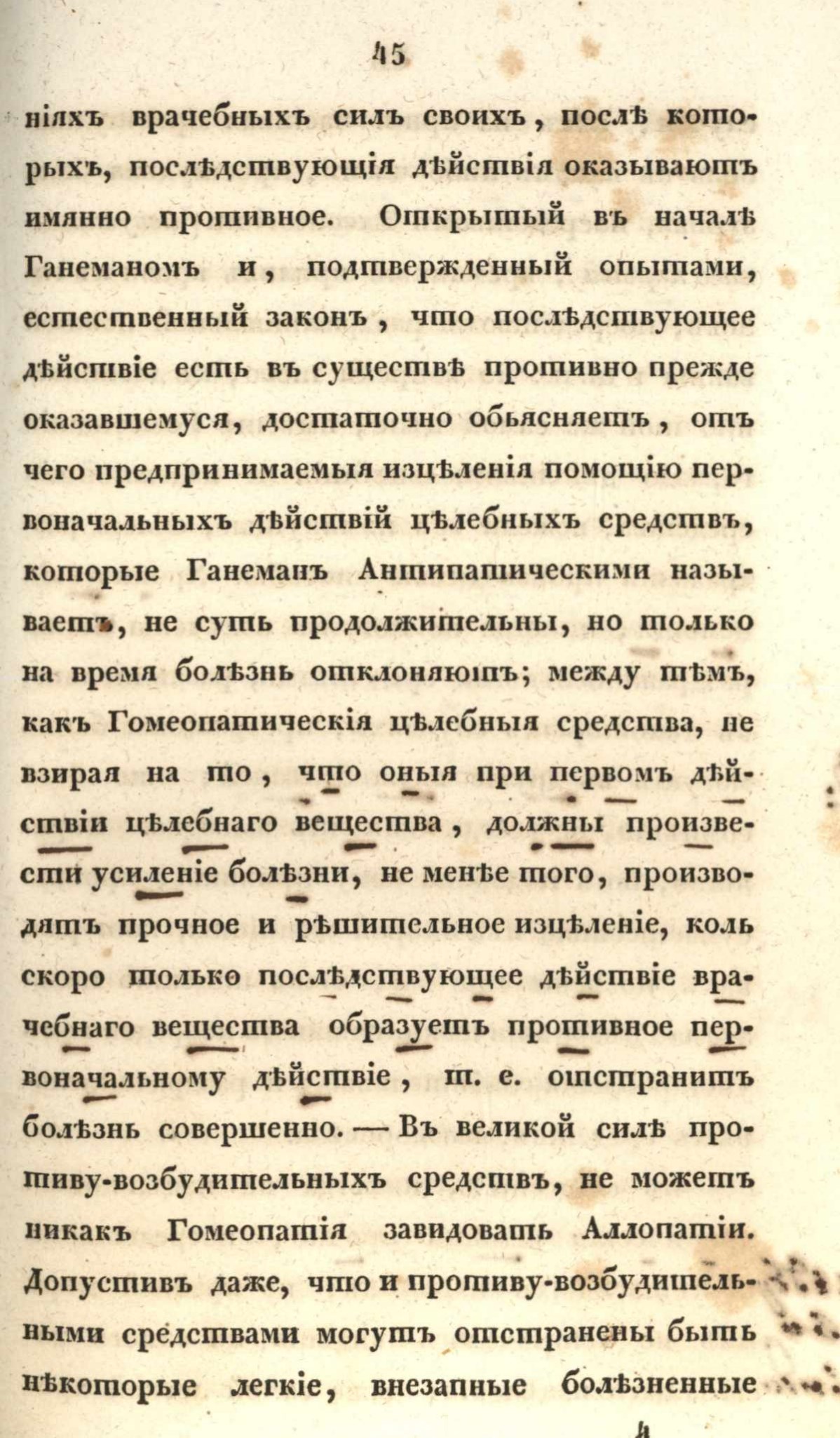 45

ніяхъ врачебныхъ силъ своихъ, послѣ которыхъ, послѣдствующія дѣйствія оказываютъ имянно противное. Открытый въ началѣ Ганеманомъ и, подтвержденный опытами, естественный законъ, что послѣдствующее дѣйствіе есть въ существѣ противно прежде оказавшемуся, достаточно обьясняетъ, отъ чего предпринимаемыя изцѣленія помощію первоначальныхъ дѣйствій цѣлебныхъ средствъ, которые Ганеманъ Антипатическими называетъ, не суть продолжительны, но только на время болѣзнь отклоняютъ; между тѣмъ, какъ Гомеопатическія цѣлебныя средства, не взирая на то, что оныя при первомъ дѣйствіи цѣлебнаго вещества, должны произвести усиленіе болѣзни, не менѣе того, производятъ прочное и рѣшительное изцѣленіе, коль скоро только послѣдствующее дѣйствіе врачебнаго вещества образуетъ противное первоначальному дѣйствіе, т. е. отстранитъ болѣзнь совершенно. — Въ великой силѣ противу-возбудительныхъ средствъ, не можетъ никакъ Гомеопатія завидовать Аллопатіи. Допустивъ даже, что и противу-возбудительными средствами могутъ отстранены быть нѣкоторые легкіе, внезапные болѣзненные

4